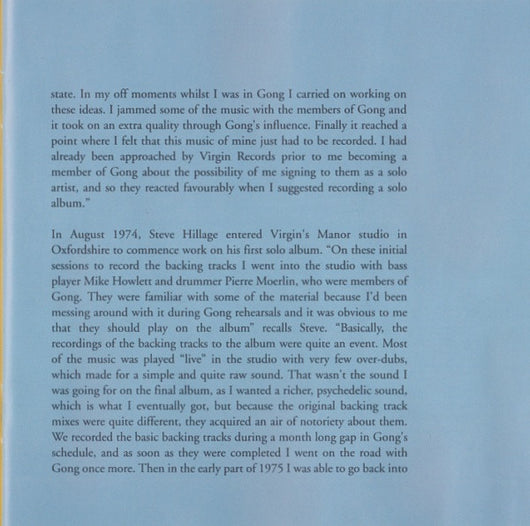 state. In my off moments whilst I was in Gong I carried on working on these ideas. I jammed some of the music with the members of Gong and it took on an extra quality through Gong's influence. Finally it reached a point where I felt that this music of mine just had to be recorded. I had already been approached by Virgin Records prior to me becoming a member of Gong about the possibility of me signing to them as a solo artist, and so they reacted favourably when I suggested recording a solo album."

In August 1974, Steve Hillage entered Virgin's Manor studio in Oxfordshire to commence work on his first solo album. "On these initial sessions to record the backing tracks I went into the studio with bass player Mike Howlett and drummer Pierre Moerlin, who were members of Gong. They were familiar with some of the material because I'd been messing around with it during Gong rehearsals and it was obvious to me that they should play on the album" recalls Steve. "Basically, the recordings of the backing tracks to the album were quite an event. Most of the music was played "live" in the studio with very few over-dubs, which made for a simple and quite raw sound. That wasn't the sound I was going for on the final album, as I wanted a richer, psychedelic sound, which is what I eventually got, but because the original backing track mixes were quite different, they acquired an air of notoriety about them. We recorded the basic backing tracks during a month long gap in Gong's schedule, and as soon as they were completed I went on the road with Gong once more. Then in the early part of 1975 I was able to go back into